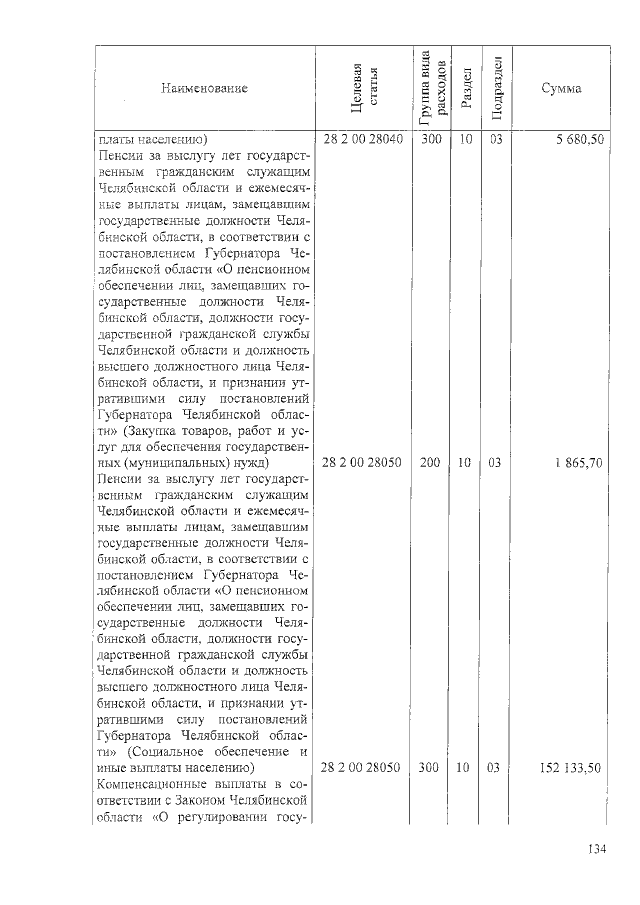 | Наименование | Целевая статья | Группа вида расходов | Раздел | Подраздел | Сумма |
|---|---|---|---|---|---|
| платы населению) | 28 2 00 28040 | 300 | 10 | 03 | 5 680,50 |
| Пенсии за выслугу лет государственным гражданским служащим Челябинской области и ежемесячные выплаты лицам, замещавшим государственные должности Челябинской области, в соответствии с постановлением Губернатора Челябинской области «О пенсионном обеспечении лиц, замещавших государственные должности Челябинской области, должности государственной гражданской службы Челябинской области и должность высшего должностного лица Челябинской области, и признании утратившими силу постановлений Губернатора Челябинской области» (Закупка товаров, работ и услуг для обеспечения государственных (муниципальных) нужд) | 28 2 00 28050 | 200 | 10 | 03 | 1 865,70 |
| Пенсии за выслугу лет государственным гражданским служащим Челябинской области и ежемесячные выплаты лицам, замещавшим государственные должности Челябинской области, в соответствии с постановлением Губернатора Челябинской области «О пенсионном обеспечении лиц, замещавших государственные должности Челябинской области, должности государственной гражданской службы Челябинской области и должность высшего должностного лица Челябинской области, и признании утратившими силу постановлений Губернатора Челябинской области» (Социальное обеспечение и иные выплаты населению) | 28 2 00 28050 | 300 | 10 | 03 | 152 133,50 |
| Компенсационные выплаты в соответствии с Законом Челябинской области «О регулировании госу- | | | | | |

134